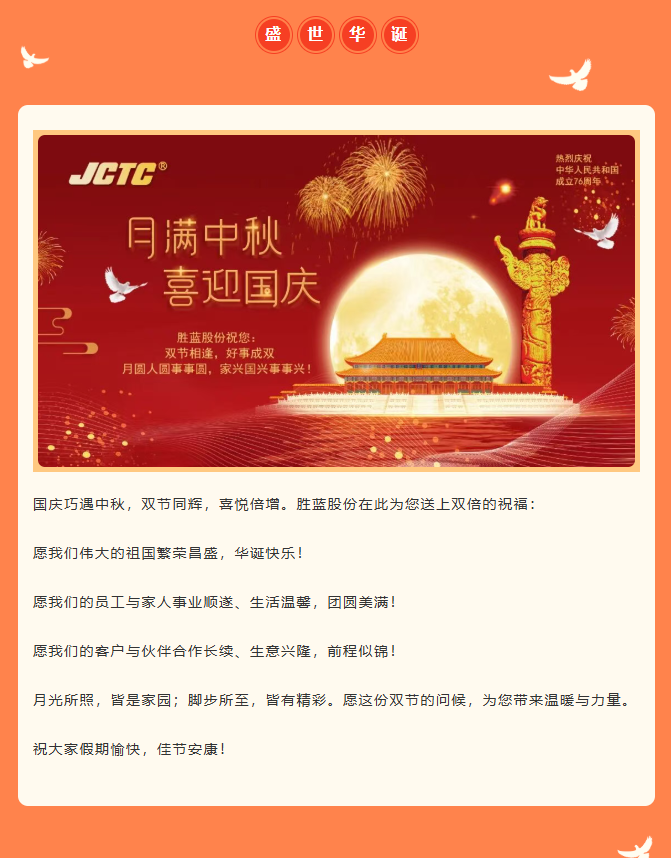 盛 世 华 诞

JCTC®

热烈庆祝
中华人民共和国
成立76周年

月满中秋
喜迎国庆

胜蓝股份祝您：
双节相逢，好事成双
月圆人圆事事圆，家兴国兴事事兴！

国庆巧遇中秋，双节同辉，喜悦倍增。胜蓝股份在此为您送上双倍的祝福：

愿我们伟大的祖国繁荣昌盛，华诞快乐！

愿我们的员工与家人事业顺遂、生活温馨，团圆美满！

愿我们的客户与伙伴合作长续、生意兴隆，前程似锦！

月光所照，皆是家园；脚步所至，皆有精彩。愿这份双节的问候，为您带来温暖与力量。

祝大家假期愉快，佳节安康！